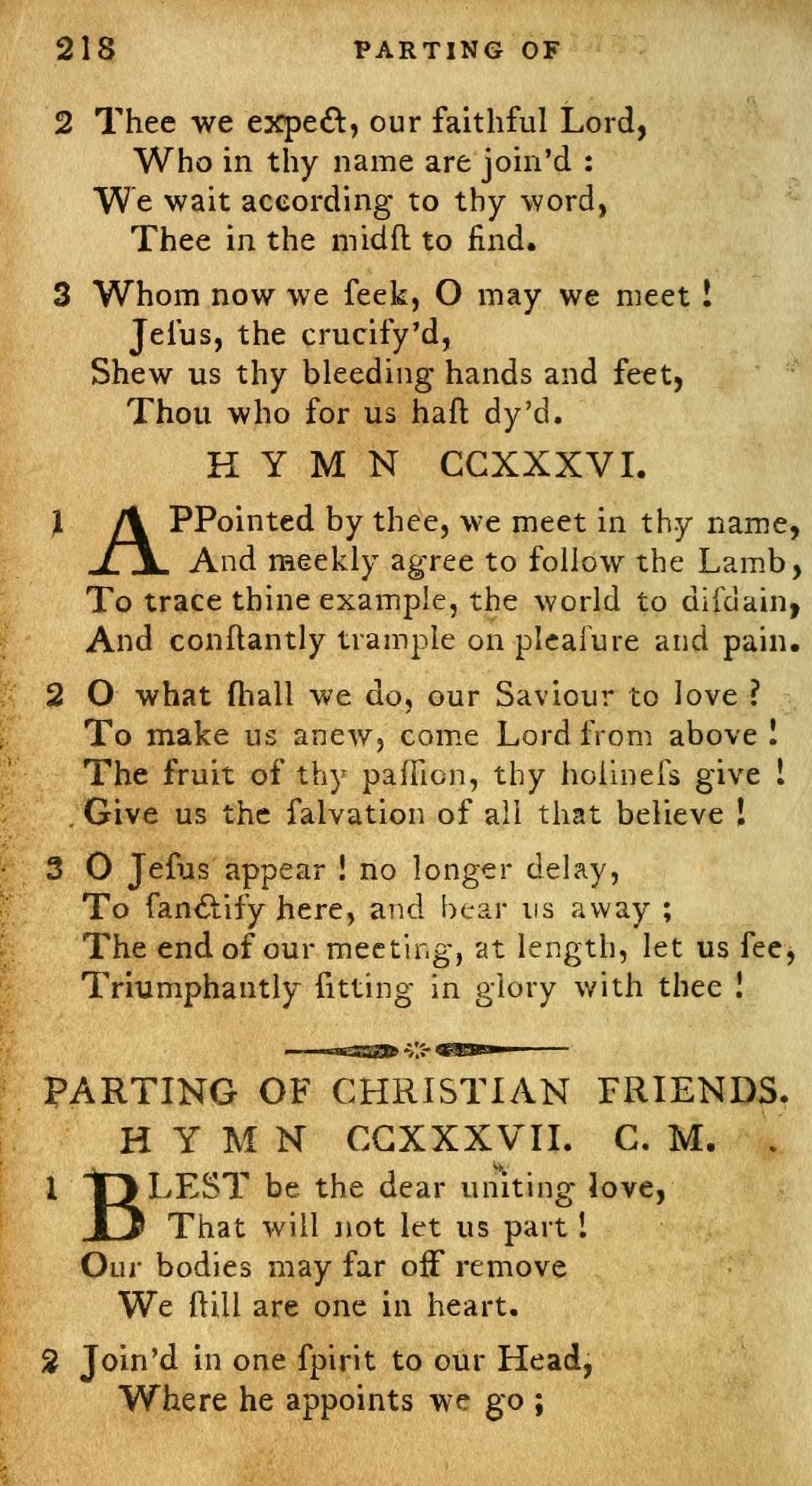 218 PARTING OF

2 Thee we expect, our faithful Lord,
Who in thy name are join'd :
We wait according to thy word,
Thee in the midſt to find.

3 Whom now we ſeek, O may we meet !
Jeſus, the crucify'd,
Shew us thy bleeding hands and feet,
Thou who for us haſt dy'd.

HYMN CCXXXVI.

1 APPointed by thee, we meet in thy name,
And meekly agree to follow the Lamb,
To trace thine example, the world to diſdain,
And conſtantly trample on pleaſure and pain.

2 O what ſhall we do, our Saviour to love ?
To make us anew, come Lord from above !
The fruit of thy paſſion, thy holineſs give !
Give us the ſalvation of all that believe !

3 O Jeſus appear ! no longer delay,
To ſanctify here, and bear us away ;
The end of our meeting, at length, let us ſee,
Triumphantly ſitting in glory with thee !

PARTING OF CHRISTIAN FRIENDS.
HYMN CCXXXVII. C. M.

1 BLEST be the dear uniting love,
That will not let us part !
Our bodies may far off remove
We ſtill are one in heart.

2 Join'd in one ſpirit to our Head,
Where he appoints we go ;